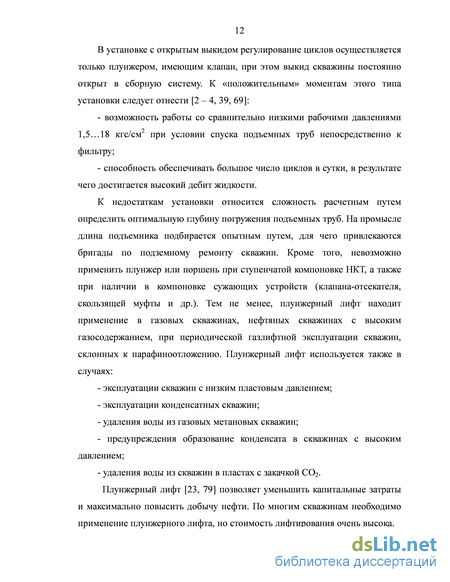 12

В установке с открытым выкидом регулирование циклов осуществляется только плунжером, имеющим клапан, при этом выкид скважины постоянно открыт в сборную систему. К «положительным» моментам этого типа установки следует отнести [2 – 4, 39, 69]:

- возможность работы со сравнительно низкими рабочими давлениями 1,5…18 кгс/см$^2$ при условии спуска подъемных труб непосредственно к фильтру;

- способность обеспечивать большое число циклов в сутки, в результате чего достигается высокий дебит жидкости.

К недостаткам установки относится сложность расчетным путем определить оптимальную глубину погружения подъемных труб. На промысле длина подъемника подбирается опытным путем, для чего привлекаются бригады по подземному ремонту скважин. Кроме того, невозможно применить плунжер или поршень при ступенчатой компоновке НКТ, а также при наличии в компоновке сужающих устройств (клапана-отсекателя, скользящей муфты и др.). Тем не менее, плунжерный лифт находит применение в газовых скважинах, нефтяных скважинах с высоким газосодержанием, при периодической газлифтной эксплуатации скважин, склонных к парафиноотложению. Плунжерный лифт используется также в случаях:

- эксплуатации скважин с низким пластовым давлением;

- эксплуатации конденсатных скважин;

- удаления воды из газовых метановых скважин;

- предупреждения образование конденсата в скважинах с высоким давлением;

- удаления воды из скважин в пластах с закачкой $CO_2$.

Плунжерный лифт [23, 79] позволяет уменьшить капитальные затраты и максимально повысить добычу нефти. По многим скважинам необходимо применение плунжерного лифта, но стоимость лифтирования очень высока.

dsLib.net
библиотека диссертаций